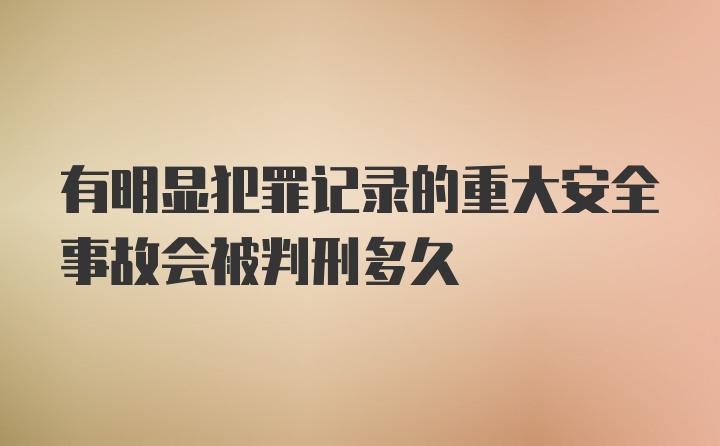 有明显犯罪记录的重大安全事故会被判刑多久